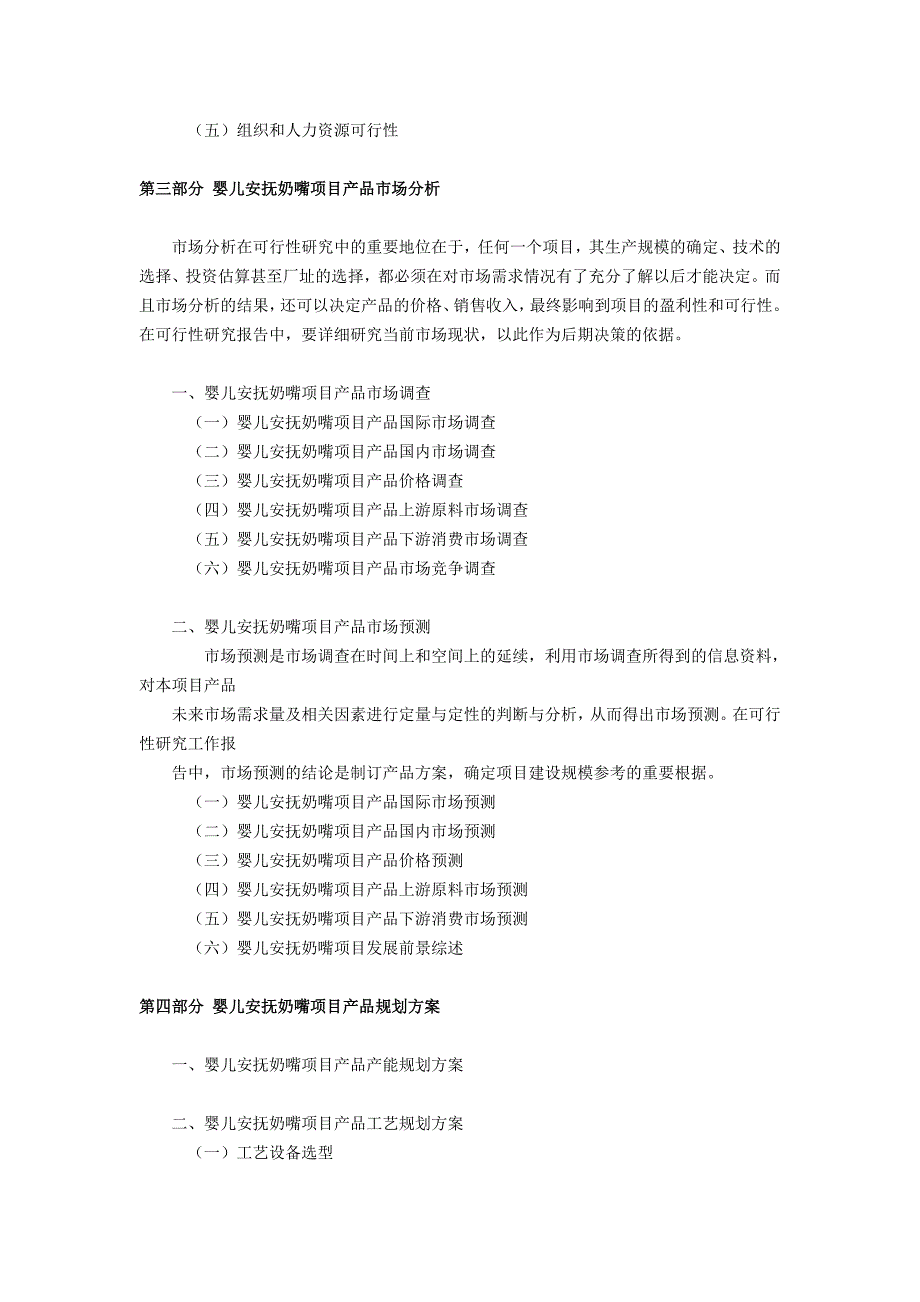 （五）组织和人力资源可行性

第三部分 婴儿安抚奶嘴项目产品市场分析

市场分析在可行性研究中的重要地位在于，任何一个项目，其生产规模的确定、技术的选择、投资估算甚至厂址的选择，都必须在对市场需求情况有了充分了解以后才能决定。而且市场分析的结果，还可以决定产品的价格、销售收入，最终影响到项目的盈利性和可行性。在可行性研究报告中，要详细研究当前市场现状，以此作为后期决策的依据。

一、婴儿安抚奶嘴项目产品市场调查
（一）婴儿安抚奶嘴项目产品国际市场调查
（二）婴儿安抚奶嘴项目产品国内市场调查
（三）婴儿安抚奶嘴项目产品价格调查
（四）婴儿安抚奶嘴项目产品上游原料市场调查
（五）婴儿安抚奶嘴项目产品下游消费市场调查
（六）婴儿安抚奶嘴项目产品市场竞争调查

二、婴儿安抚奶嘴项目产品市场预测
市场预测是市场调查在时间上和空间上的延续，利用市场调查所得到的信息资料，对本项目产品
未来市场需求量及相关因素进行定量与定性的判断与分析，从而得出市场预测。在可行性研究工作报
告中，市场预测的结论是制订产品方案，确定项目建设规模参考的重要根据。
（一）婴儿安抚奶嘴项目产品国际市场预测
（二）婴儿安抚奶嘴项目产品国内市场预测
（三）婴儿安抚奶嘴项目产品价格预测
（四）婴儿安抚奶嘴项目产品上游原料市场预测
（五）婴儿安抚奶嘴项目产品下游消费市场预测
（六）婴儿安抚奶嘴项目发展前景综述

第四部分 婴儿安抚奶嘴项目产品规划方案

一、婴儿安抚奶嘴项目产品产能规划方案

二、婴儿安抚奶嘴项目产品工艺规划方案
（一）工艺设备选型